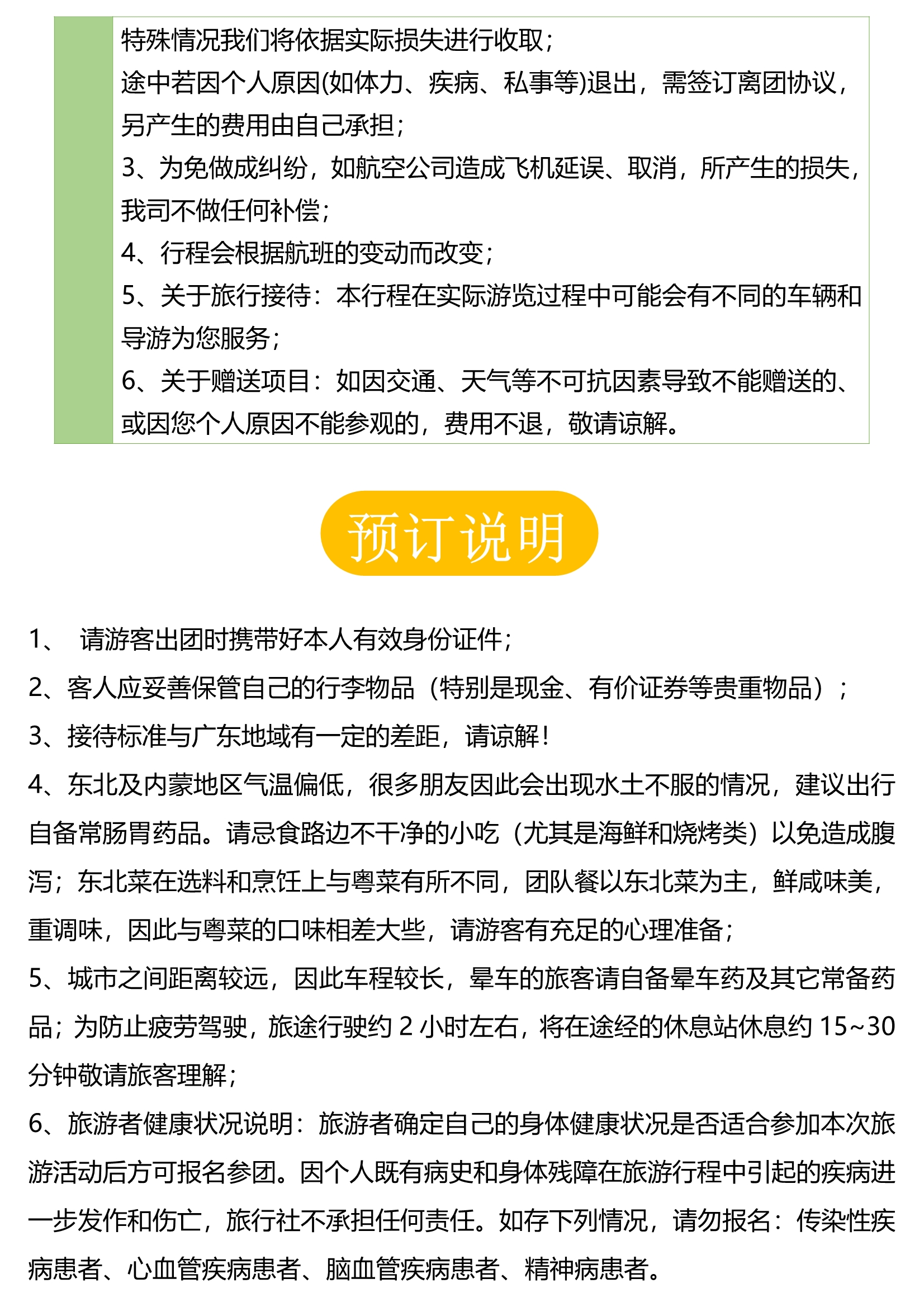 特殊情况我们将依据实际损失进行收取；
途中若因个人原因(如体力、疾病、私事等)退出，需签订离团协议，另产生的费用由自己承担；
3、为免做成纠纷，如航空公司造成飞机延误、取消，所产生的损失，我司不做任何补偿；
4、行程会根据航班的变动而改变；
5、关于旅行接待：本行程在实际游览过程中可能会有不同的车辆和导游为您服务；
6、关于赠送项目：如因交通、天气等不可抗因素导致不能赠送的、或因您个人原因不能参观的，费用不退，敬请谅解。

预订说明

1、 请游客出团时携带好本人有效身份证件；
2、客人应妥善保管自己的行李物品（特别是现金、有价证券等贵重物品）；
3、接待标准与广东地域有一定的差距，请谅解！
4、东北及内蒙地区气温偏低，很多朋友因此会出现水土不服的情况，建议出行自备常肠胃药品。请忌食路边不干净的小吃（尤其是海鲜和烧烤类）以免造成腹泻；东北菜在选料和烹饪上与粤菜有所不同，团队餐以东北菜为主，鲜咸味美，重调味，因此与粤菜的口味相差大些，请游客有充足的心理准备；
5、城市之间距离较远，因此车程较长，晕车的旅客请自备晕车药及其它常备药品；为防止疲劳驾驶，旅途行驶约 2 小时左右，将在途经的休息站休息约 15~30 分钟敬请旅客理解；
6、旅游者健康状况说明：旅游者确定自己的身体健康状况是否适合参加本次旅游活动后方可报名参团。因个人既有病史和身体残障在旅游行程中引起的疾病进一步发作和伤亡，旅行社不承担任何责任。如存下列情况，请勿报名：传染性疾病患者、心血管疾病患者、脑血管疾病患者、精神病患者。